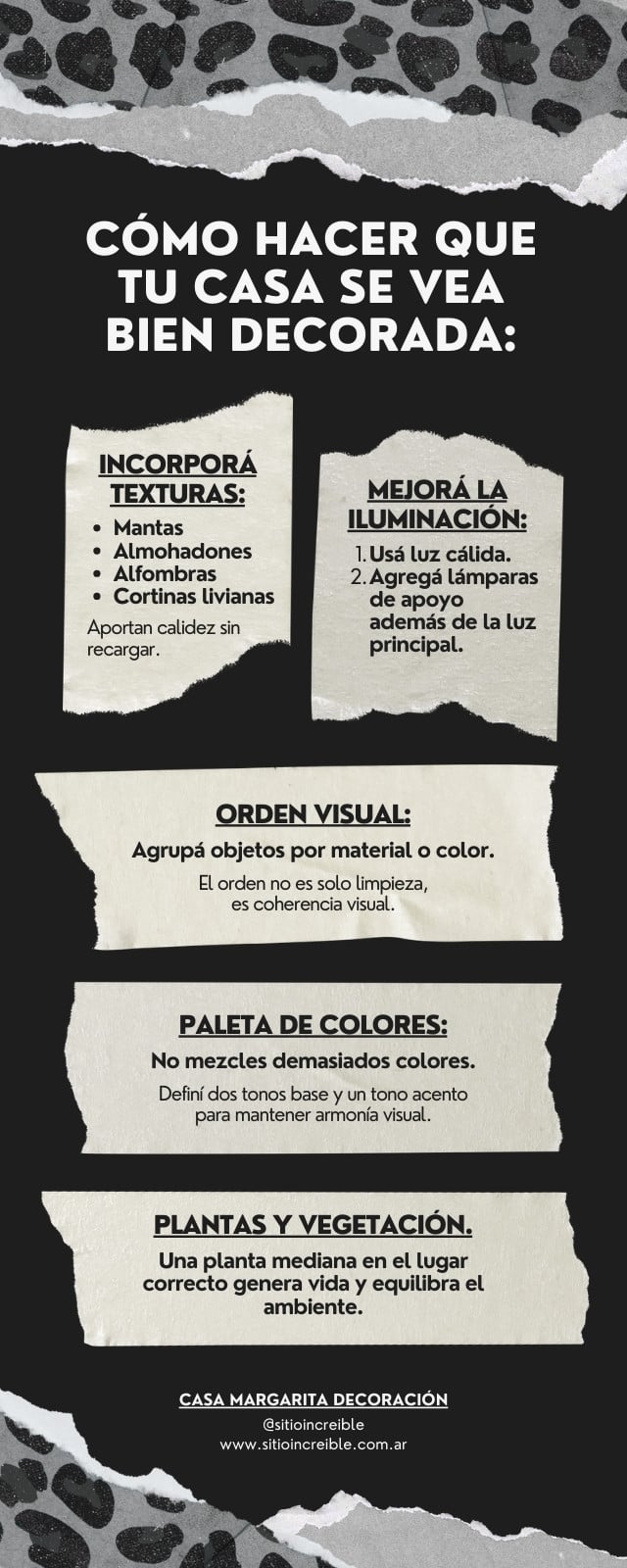 CÓMO HACER QUE TU CASA SE VEA BIEN DECORADA:

INCORPORÁ TEXTURAS:

• Mantas
• Almohadones
• Alfombras
• Cortinas livianas

Aportan calidez sin recargar.

MEJORÁ LA ILUMINACIÓN:

1. Usá luz cálida.
2. Agregá lámparas de apoyo además de la luz principal.

ORDEN VISUAL:

Agrupá objetos por material o color.

El orden no es solo limpieza, es coherencia visual.

PALETA DE COLORES:

No mezcles demasiados colores.

Definí dos tonos base y un tono acento para mantener armonía visual.

PLANTAS Y VEGETACIÓN.

Una planta mediana en el lugar correcto genera vida y equilibra el ambiente.

CASA MARGARITA DECORACIÓN
@sitioincreible
www.sitioincreible.com.ar